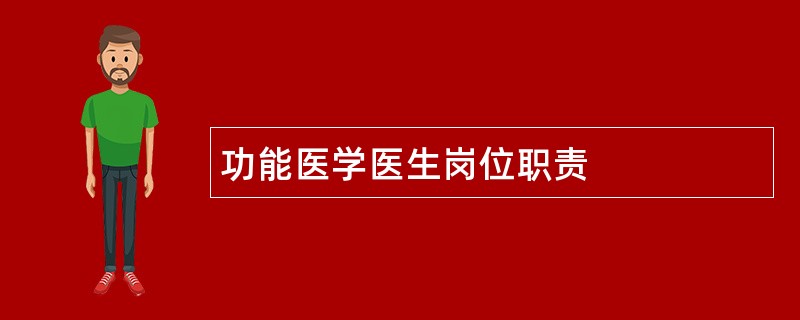 功能医学医生岗位职责